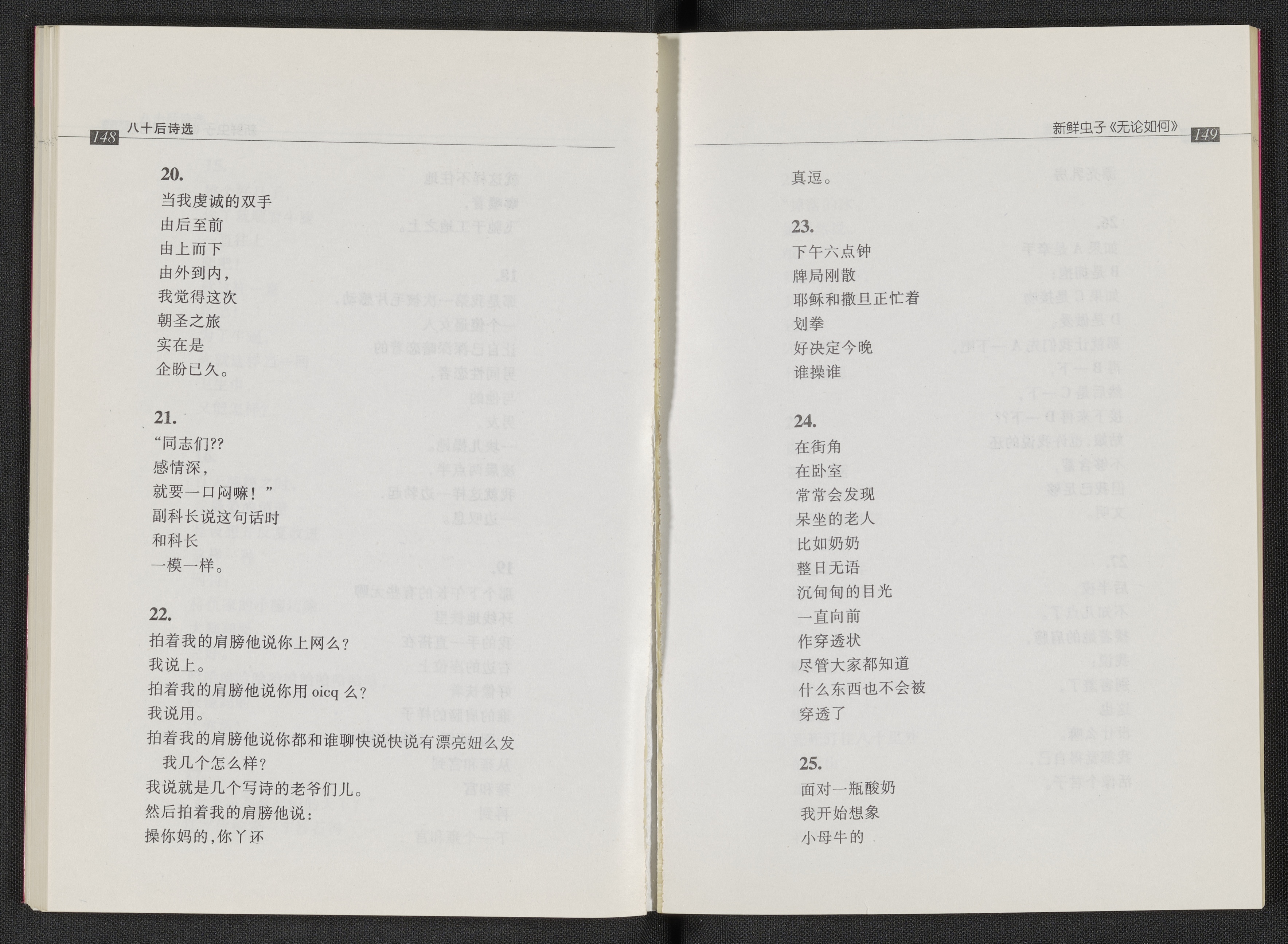 148 八十后诗选

20.
当我虔诚的双手
由后至前
由上而下
由外到内，
我觉得这次
朝圣之旅
实在是
企盼已久。

21.
“同志们??
感情深，
就要一口闷嘛！”
副科长说这句话时
和科长
一模一样。

22.
拍着我的肩膀他说你上网么？
我说上。
拍着我的肩膀他说你用 oicq 么？
我说用。
拍着我的肩膀他说你都和谁聊快说快说有漂亮妞么发我几个怎么样？
我说就是几个写诗的老爷们儿。
然后拍着我的肩膀他说：
操你妈的，你丫还

新鲜虫子《无论如何》 149

真逗。

23.
下午六点钟
牌局刚散
耶稣和撒旦正忙着
划拳
好决定今晚
谁操谁

24.
在街角
在卧室
常常会发现
呆坐的老人
比如奶奶
整日无语
沉甸甸的目光
一直向前
作穿透状
尽管大家都知道
什么东西也不会被
穿透了

25.
面对一瓶酸奶
我开始想象
小母牛的